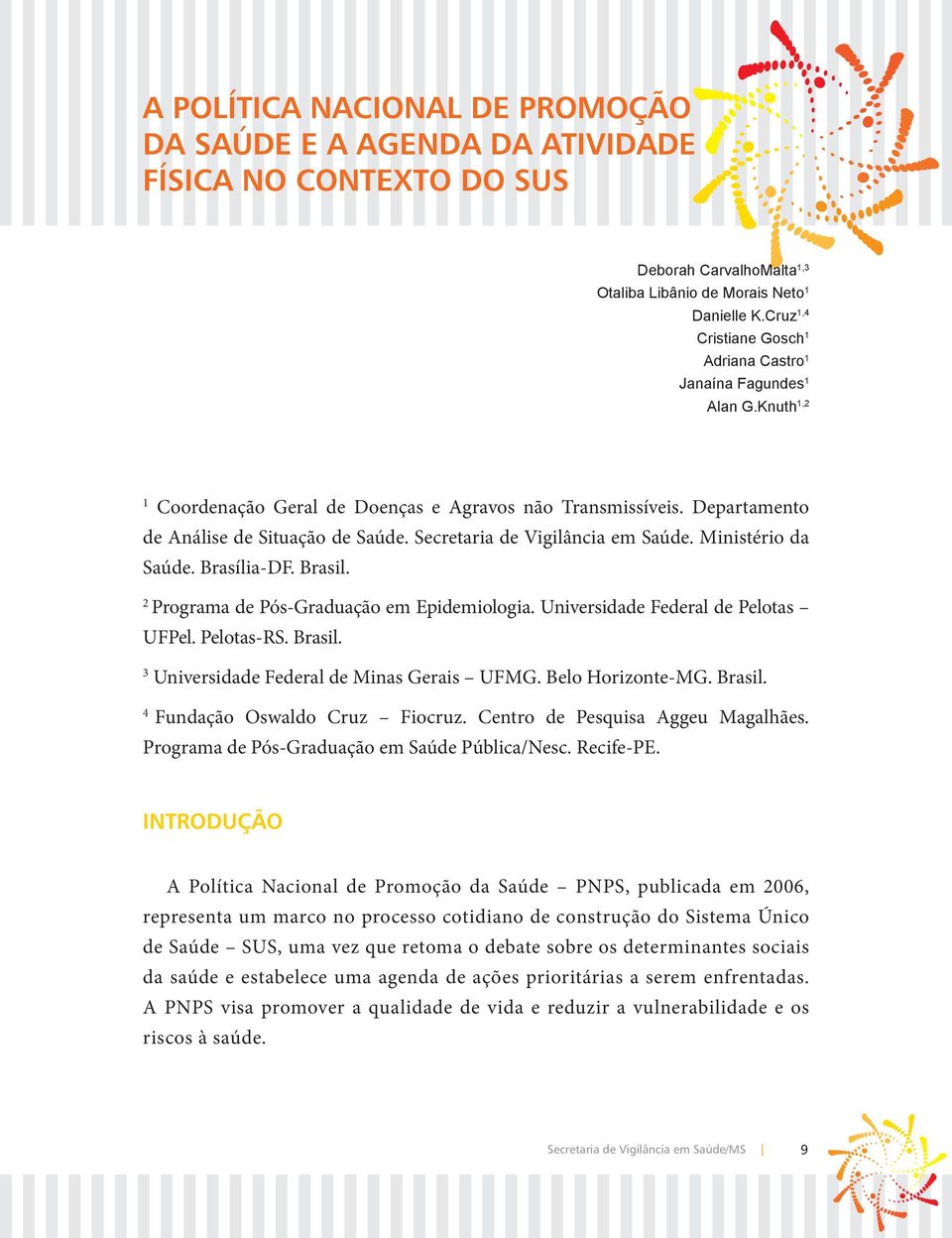 A POLÍTICA NACIONAL DE PROMOÇÃO DA SAÚDE E A AGENDA DA ATIVIDADE FÍSICA NO CONTEXTO DO SUS

Deborah CarvalhoMalta$^{1,3}$
Otaliba Libânio de Morais Neto$^{1}$
Danielle K.Cruz$^{1,4}$
Cristiane Gosch$^{1}$
Adriana Castro$^{1}$
Janaína Fagundes$^{1}$
Alan G.Knuth$^{1,2}$

$^{1}$ Coordenação Geral de Doenças e Agravos não Transmissíveis. Departamento de Análise de Situação de Saúde. Secretaria de Vigilância em Saúde. Ministério da Saúde. Brasília-DF. Brasil.

$^{2}$ Programa de Pós-Graduação em Epidemiologia. Universidade Federal de Pelotas – UFPel. Pelotas-RS. Brasil.

$^{3}$ Universidade Federal de Minas Gerais – UFMG. Belo Horizonte-MG. Brasil.

$^{4}$ Fundação Oswaldo Cruz – Fiocruz. Centro de Pesquisa Aggeu Magalhães. Programa de Pós-Graduação em Saúde Pública/Nesc. Recife-PE.

INTRODUÇÃO

A Política Nacional de Promoção da Saúde – PNPS, publicada em 2006, representa um marco no processo cotidiano de construção do Sistema Único de Saúde – SUS, uma vez que retoma o debate sobre os determinantes sociais da saúde e estabelece uma agenda de ações prioritárias a serem enfrentadas. A PNPS visa promover a qualidade de vida e reduzir a vulnerabilidade e os riscos à saúde.

Secretaria de Vigilância em Saúde/MS | 9